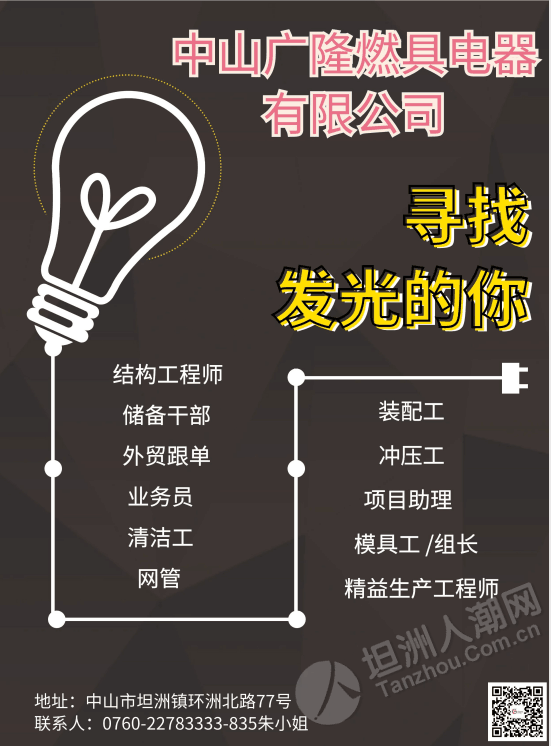 中山广隆燃具电器有限公司

寻找
发光的你

结构工程师
储备干部
外贸跟单
业务员
清洁工
网管

装配工
冲压工
项目助理
模具工 /组长
精益生产工程师

坦洲人潮网
Tanzhou.Com.cn

地址：中山市坦洲镇环洲北路77号
联系人：0760-22783333-835朱小姐